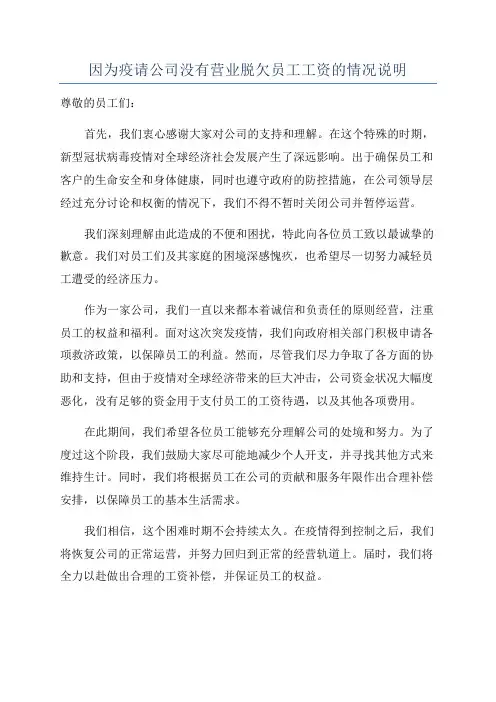 因为疫请公司没有营业脱欠员工工资的情况说明

尊敬的员工们：

首先，我们衷心感谢大家对公司的支持和理解。在这个特殊的时期，新型冠状病毒疫情对全球经济社会发展产生了深远影响。出于确保员工和客户的生命安全和身体健康，同时也遵守政府的防控措施，在公司领导层经过充分讨论和权衡的情况下，我们不得不暂时关闭公司并暂停运营。

我们深刻理解由此造成的不便和困扰，特此向各位员工致以最诚挚的歉意。我们对员工们及其家庭的困境深感愧疚，也希望尽一切努力减轻员工遭受的经济压力。

作为一家公司，我们一直以来都本着诚信和负责任的原则经营，注重员工的权益和福利。面对这次突发疫情，我们向政府相关部门积极申请各项救济政策，以保障员工的利益。然而，尽管我们尽力争取了各方面的协助和支持，但由于疫情对全球经济带来的巨大冲击，公司资金状况大幅度恶化，没有足够的资金用于支付员工的工资待遇，以及其他各项费用。

在此期间，我们希望各位员工能够充分理解公司的处境和努力。为了度过这个阶段，我们鼓励大家尽可能地减少个人开支，并寻找其他方式来维持生计。同时，我们将根据员工在公司的贡献和服务年限作出合理补偿安排，以保障员工的基本生活需求。

我们相信，这个困难时期不会持续太久。在疫情得到控制之后，我们将恢复公司的正常运营，并努力回归到正常的经营轨道上。届时，我们将全力以赴做出合理的工资补偿，并保证员工的权益。